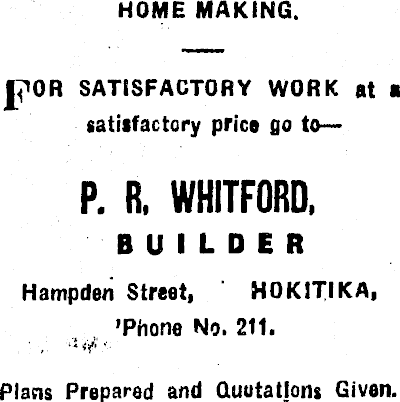 HOME MAKING.

FOR SATISFACTORY WORK at a satisfactory price go to—

P. R. WHITFORD,
BUILDER

Hampden Street, HOKITIKA,
'Phone No. 211.

Plans Prepared and Quotations Given.